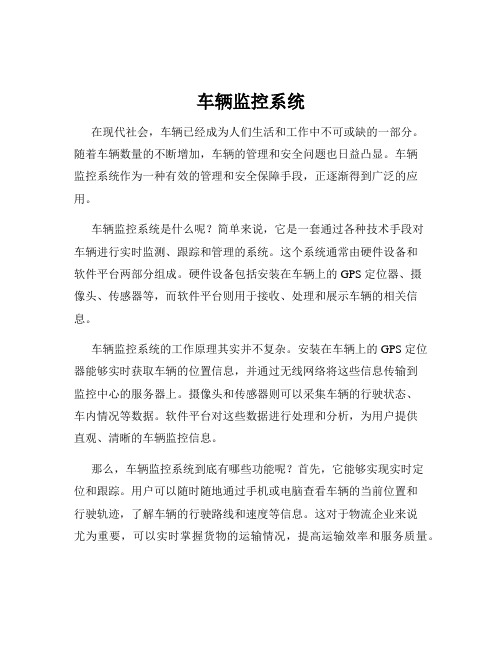 车辆监控系统

在现代社会，车辆已经成为人们生活和工作中不可或缺的一部分。随着车辆数量的不断增加，车辆的管理和安全问题也日益凸显。车辆监控系统作为一种有效的管理和安全保障手段，正逐渐得到广泛的应用。

车辆监控系统是什么呢？简单来说，它是一套通过各种技术手段对车辆进行实时监测、跟踪和管理的系统。这个系统通常由硬件设备和软件平台两部分组成。硬件设备包括安装在车辆上的 GPS 定位器、摄像头、传感器等，而软件平台则用于接收、处理和展示车辆的相关信息。

车辆监控系统的工作原理其实并不复杂。安装在车辆上的 GPS 定位器能够实时获取车辆的位置信息，并通过无线网络将这些信息传输到监控中心的服务器上。摄像头和传感器则可以采集车辆的行驶状态、车内情况等数据。软件平台对这些数据进行处理和分析，为用户提供直观、清晰的车辆监控信息。

那么，车辆监控系统到底有哪些功能呢？首先，它能够实现实时定位和跟踪。用户可以随时随地通过手机或电脑查看车辆的当前位置和行驶轨迹，了解车辆的行驶路线和速度等信息。这对于物流企业来说尤为重要，可以实时掌握货物的运输情况，提高运输效率和服务质量。